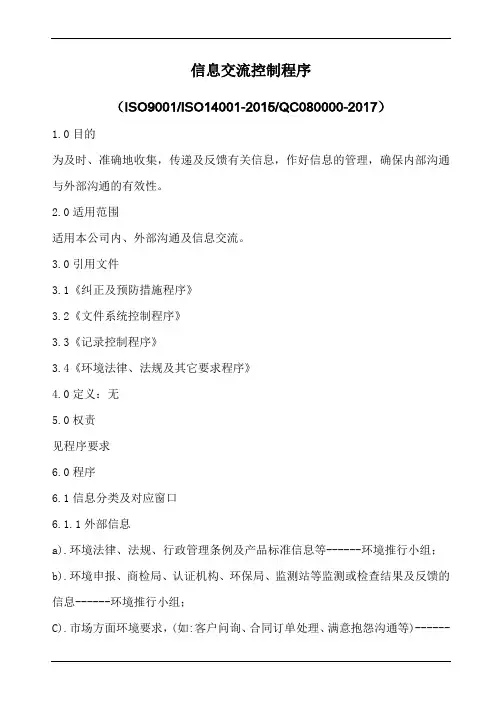 信息交流控制程序

（ISO9001/ISO14001-2015/QC080000-2017）

1.0 目的

为及时、准确地收集，传递及反馈有关信息，作好信息的管理，确保内部沟通与外部沟通的有效性。

2.0 适用范围

适用本公司内、外部沟通及信息交流。

3.0 引用文件

3.1《纠正及预防措施程序》

3.2《文件系统控制程序》

3.3《记录控制程序》

3.4《环境法律、法规及其它要求程序》

4.0 定义：无

5.0 权责

见程序要求

6.0 程序

6.1 信息分类及对应窗口

6.1.1 外部信息

a).环境法律、法规、行政管理条例及产品标准信息等------环境推行小组；

b).环境申报、商检局、认证机构、环保局、监测站等监测或检查结果及反馈的信息------环境推行小组；

C).市场方面环境要求，(如:客户问询、合同订单处理、满意抱怨沟通等)------